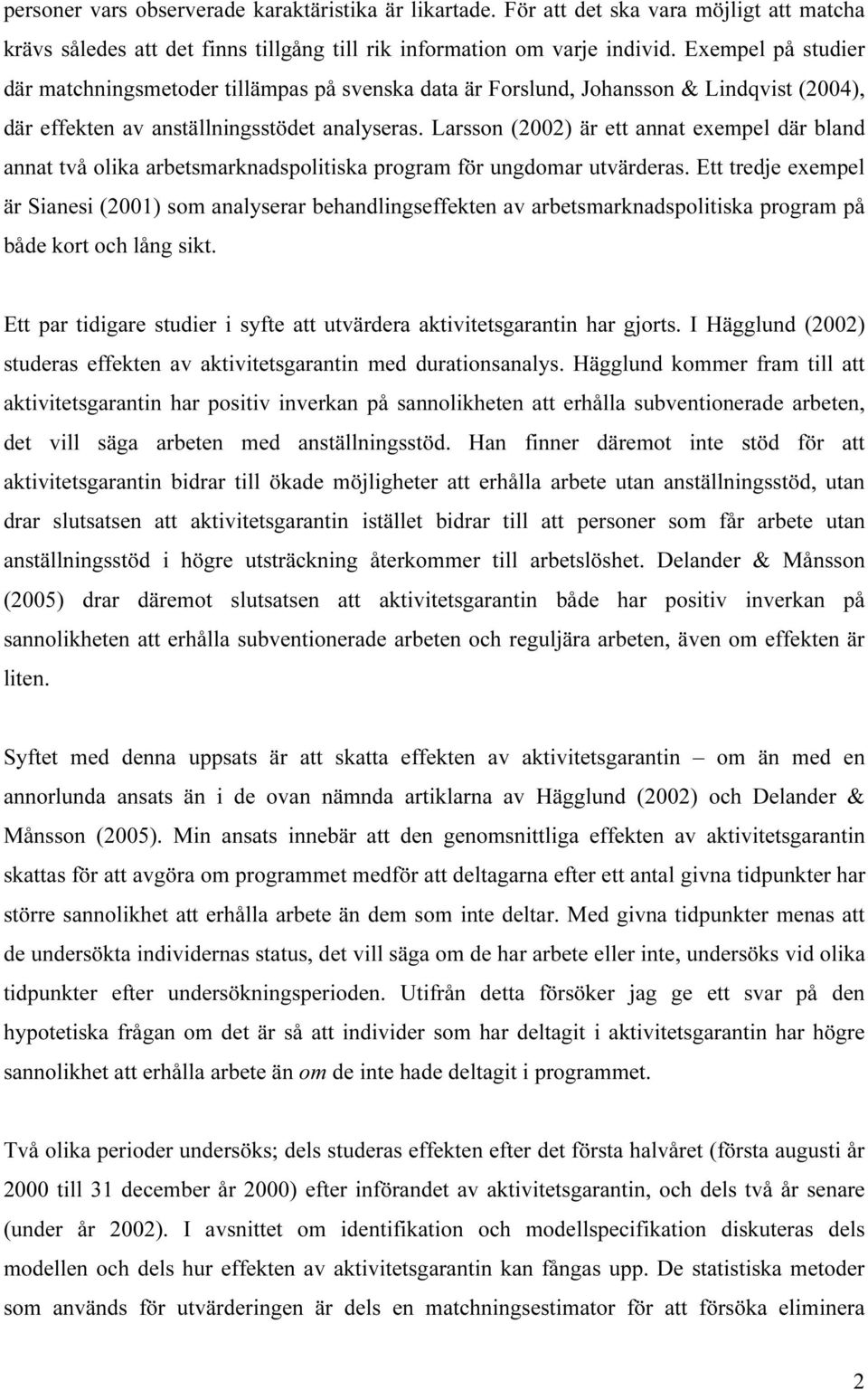 personer vars observerade karaktäristika är likartade. För att det ska vara möjligt att matcha krävs således att det finns tillgång till rik information om varje individ. Exempel på studier där matchningsmetoder tillämpas på svenska data är Forslund, Johansson & Lindqvist (2004), där effekten av anställningsstödet analyseras. Larsson (2002) är ett annat exempel där bland annat två olika arbetsmarknadspolitiska program för ungdomar utvärderas. Ett tredje exempel är Sianesi (2001) som analyserar behandlingseffekten av arbetsmarknadspolitiska program på både kort och lång sikt.

Ett par tidigare studier i syfte att utvärdera aktivitetsgarantin har gjorts. I Hägglund (2002) studeras effekten av aktivitetsgarantin med durationsanalys. Hägglund kommer fram till att aktivitetsgarantin har positiv inverkan på sannolikheten att erhålla subventionerade arbeten, det vill säga arbeten med anställningsstöd. Han finner däremot inte stöd för att aktivitetsgarantin bidrar till ökade möjligheter att erhålla arbete utan anställningsstöd, utan drar slutsatsen att aktivitetsgarantin istället bidrar till att personer som får arbete utan anställningsstöd i högre utsträckning återkommer till arbetslöshet. Delander & Månsson (2005) drar däremot slutsatsen att aktivitetsgarantin både har positiv inverkan på sannolikheten att erhålla subventionerade arbeten och reguljära arbeten, även om effekten är liten.

Syftet med denna uppsats är att skatta effekten av aktivitetsgarantin – om än med en annorlunda ansats än i de ovan nämnda artiklarna av Hägglund (2002) och Delander & Månsson (2005). Min ansats innebär att den genomsnittliga effekten av aktivitetsgarantin skattas för att avgöra om programmet medför att deltagarna efter ett antal givna tidpunkter har större sannolikhet att erhålla arbete än dem som inte deltar. Med givna tidpunkter menas att de undersökta individernas status, det vill säga om de har arbete eller inte, undersöks vid olika tidpunkter efter undersökningsperioden. Utifrån detta försöker jag ge ett svar på den hypotetiska frågan om det är så att individer som har deltagit i aktivitetsgarantin har högre sannolikhet att erhålla arbete än om de inte hade deltagit i programmet.

Två olika perioder undersöks; dels studeras effekten efter det första halvåret (första augusti år 2000 till 31 december år 2000) efter införandet av aktivitetsgarantin, och dels två år senare (under år 2002). I avsnittet om identifikation och modellspecifikation diskuteras dels modellen och dels hur effekten av aktivitetsgarantin kan fångas upp. De statistiska metoder som används för utvärderingen är dels en matchningsestimator för att försöka eliminera

2